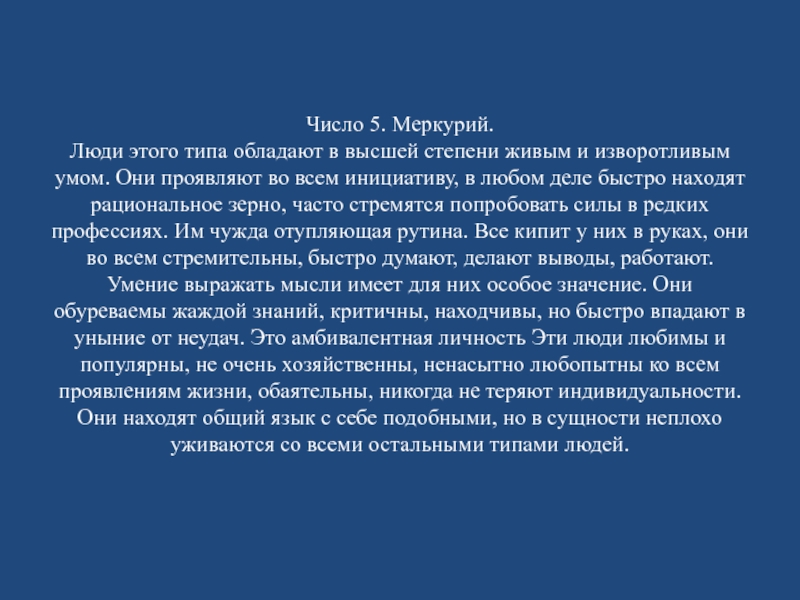 Число 5. Меркурий.
Люди этого типа обладают в высшей степени живым и изворотливым умом. Они проявляют во всем инициативу, в любом деле быстро находят рациональное зерно, часто стремятся попробовать силы в редких профессиях. Им чужда отупляющая рутина. Все кипит у них в руках, они во всем стремительны, быстро думают, делают выводы, работают. Умение выражать мысли имеет для них особое значение. Они обуреваемы жаждой знаний, критичны, находчивы, но быстро впадают в уныние от неудач. Это амбивалентная личность Эти люди любимы и популярны, не очень хозяйственны, ненасытно любопытны ко всем проявлениям жизни, обаятельны, никогда не теряют индивидуальности. Они находят общий язык с себе подобными, но в сущности неплохо уживаются со всеми остальными типами людей.